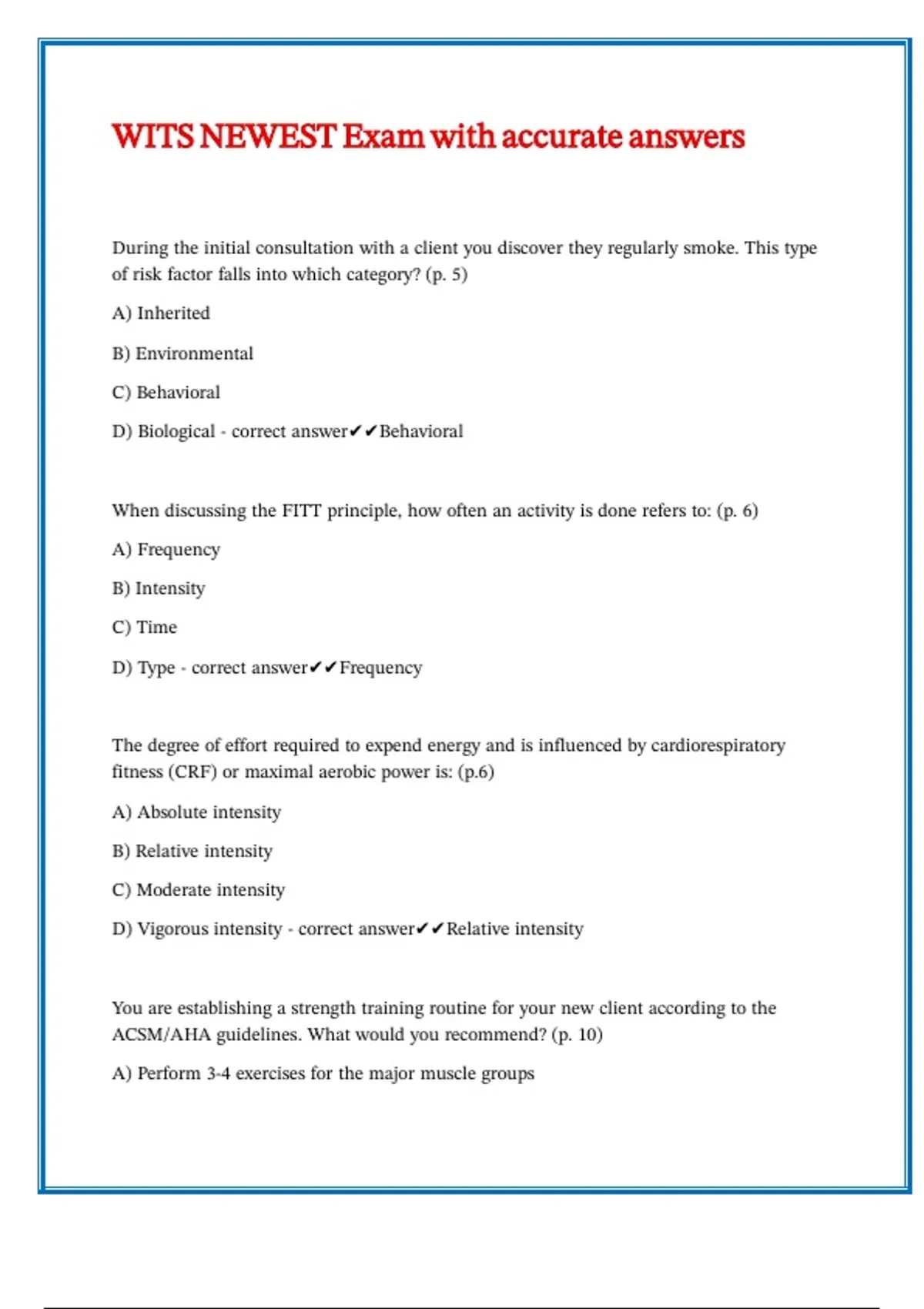 WITS NEWEST Exam with accurate answers

During the initial consultation with a client you discover they regularly smoke. This type of risk factor falls into which category? (p. 5)

A) Inherited

B) Environmental

C) Behavioral

D) Biological - correct answer✔✔Behavioral

When discussing the FITT principle, how often an activity is done refers to: (p. 6)

A) Frequency

B) Intensity

C) Time

D) Type - correct answer✔✔Frequency

The degree of effort required to expend energy and is influenced by cardiorespiratory fitness (CRF) or maximal aerobic power is: (p.6)

A) Absolute intensity

B) Relative intensity

C) Moderate intensity

D) Vigorous intensity - correct answer✔✔Relative intensity

You are establishing a strength training routine for your new client according to the ACSM/AHA guidelines. What would you recommend? (p. 10)

A) Perform 3-4 exercises for the major muscle groups